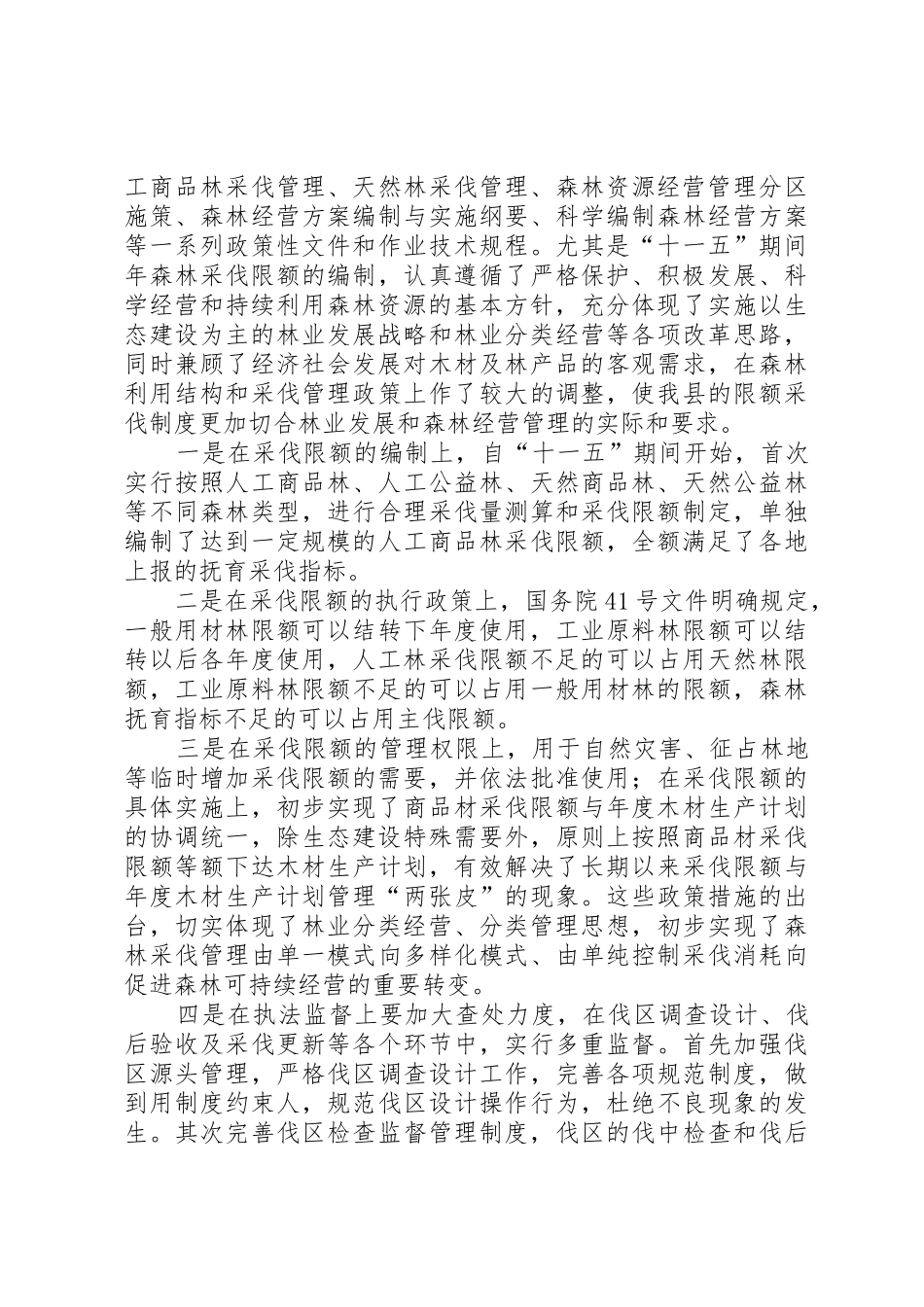 工商品林采伐管理、天然林采伐管理、森林资源经营管理分区施策、森林经营方案编制与实施纲要、科学编制森林经营方案等一系列政策性文件和作业技术规程。尤其是“十一五”期间年森林采伐限额的编制，认真遵循了严格保护、积极发展、科学经营和持续利用森林资源的基本方针，充分体现了实施以生态建设为主的林业发展战略和林业分类经营等各项改革思路，同时兼顾了经济社会发展对木材及林产品的客观需求，在森林利用结构和采伐管理政策上作了较大的调整，使我县的限额采伐制度更加切合林业发展和森林经营管理的实际和要求。

一是在采伐限额的编制上，自“十一五”期间开始，首次实行按照人工商品林、人工公益林、天然商品林、天然公益林等不同森林类型，进行合理采伐量测算和采伐限额制定，单独编制了达到一定规模的人工商品林采伐限额，全额满足了各地上报的抚育采伐指标。

二是在采伐限额的执行政策上，国务院41号文件明确规定，一般用材林限额可以结转下年度使用，工业原料林限额可以结转以后各年度使用，人工林采伐限额不足的可以占用天然林限额，工业原料林限额不足的可以占用一般用材林的限额，森林抚育指标不足的可以占用主伐限额。

三是在采伐限额的管理权限上，用于自然灾害、征占林地等临时增加采伐限额的需要，并依法批准使用；在采伐限额的具体实施上，初步实现了商品材采伐限额与年度木材生产计划的协调统一，除生态建设特殊需要外，原则上按照商品材采伐限额等额下达木材生产计划，有效解决了长期以来采伐限额与年度木材生产计划管理“两张皮”的现象。这些政策措施的出台，切实体现了林业分类经营、分类管理思想，初步实现了森林采伐管理由单一模式向多样化模式、由单纯控制采伐消耗向促进森林可持续经营的重要转变。

四是在执法监督上要加大查处力度，在伐区调查设计、伐后验收及采伐更新等各个环节中，实行多重监督。首先加强伐区源头管理，严格伐区调查设计工作，完善各项规范制度，做到用制度约束人，规范伐区设计操作行为，杜绝不良现象的发生。其次完善伐区检查监督管理制度，伐区的伐中检查和伐后